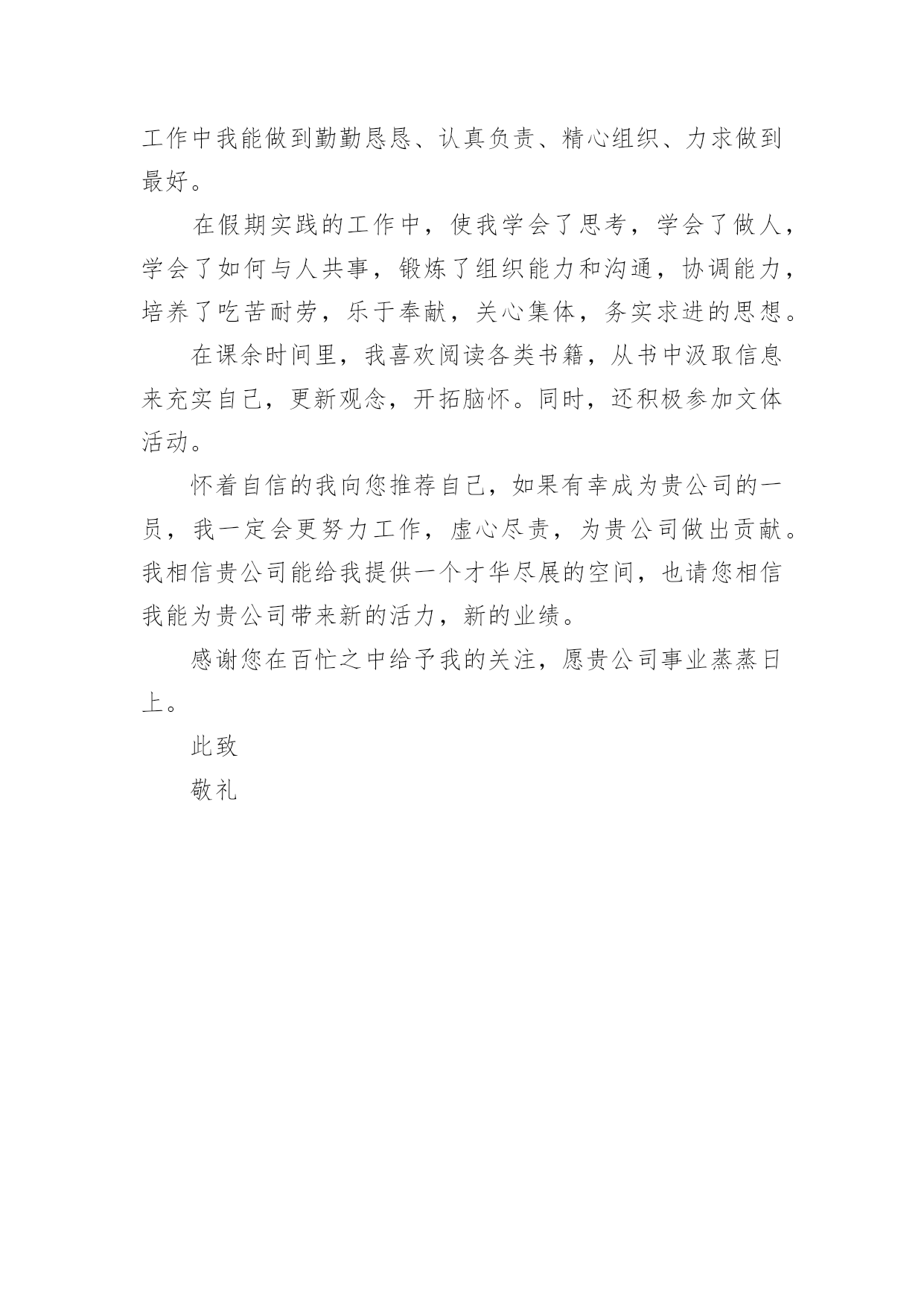 工作中我能做到勤勤恳恳、认真负责、精心组织、力求做到最好。

在假期实践的工作中，使我学会了思考，学会了做人，学会了如何与人共事，锻炼了组织能力和沟通，协调能力，培养了吃苦耐劳，乐于奉献，关心集体，务实求进的思想。

在课余时间里，我喜欢阅读各类书籍，从书中汲取信息来充实自己，更新观念，开拓脑怀。同时，还积极参加文体活动。

怀着自信的我向您推荐自己，如果有幸成为贵公司的一员，我一定会更努力工作，虚心尽责，为贵公司做出贡献。我相信贵公司能给我提供一个才华尽展的空间，也请您相信我能为贵公司带来新的活力，新的业绩。

感谢您在百忙之中给予我的关注，愿贵公司事业蒸蒸日上。

此致

敬礼